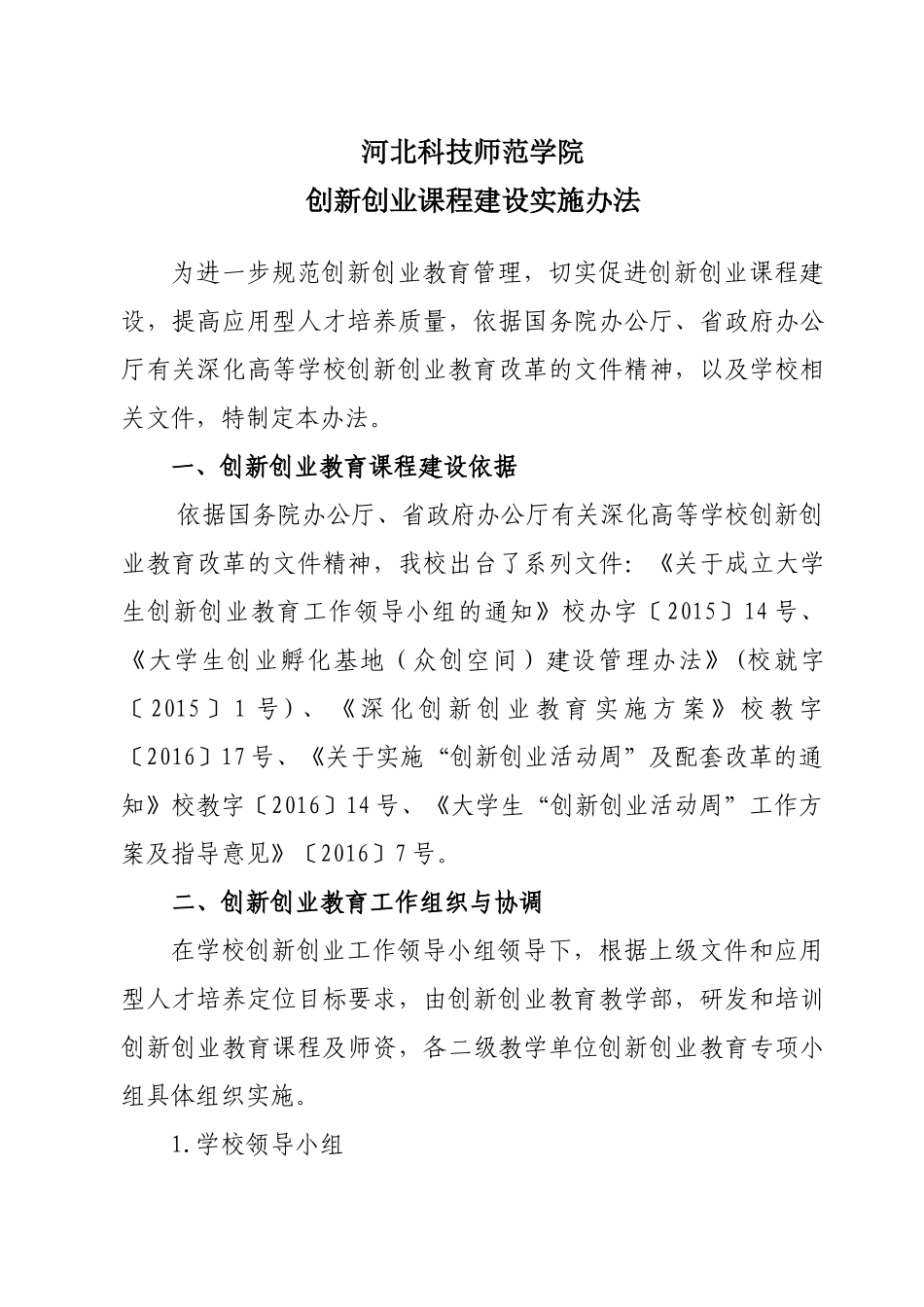 河北科技师范学院
创新创业课程建设实施办法

为进一步规范创新创业教育管理，切实促进创新创业课程建设，提高应用型人才培养质量，依据国务院办公厅、省政府办公厅有关深化高等学校创新创业教育改革的文件精神，以及学校相关文件，特制定本办法。

一、创新创业教育课程建设依据

依据国务院办公厅、省政府办公厅有关深化高等学校创新创业教育改革的文件精神，我校出台了系列文件：《关于成立大学生创新创业教育工作领导小组的通知》校办字〔2015〕14号、《大学生创业孵化基地（众创空间）建设管理办法》(校就字〔2015〕1号)、《深化创新创业教育实施方案》校教字〔2016〕17号、《关于实施“创新创业活动周”及配套改革的通知》校教字〔2016〕14号、《大学生“创新创业活动周”工作方案及指导意见》〔2016〕7号。

二、创新创业教育工作组织与协调

在学校创新创业工作领导小组领导下，根据上级文件和应用型人才培养定位目标要求，由创新创业教育教学部，研发和培训创新创业教育课程及师资，各二级教学单位创新创业教育专项小组具体组织实施。

1.学校领导小组